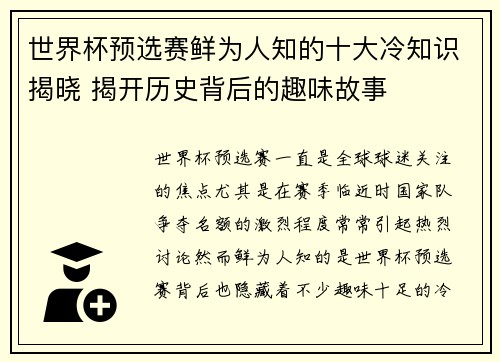 世界杯预选赛鲜为人知的十大冷知识揭晓 揭开历史背后的趣味故事

世界杯预选赛一直是全球球迷关注的焦点尤其是在赛季临近时国家队争夺名额的激烈程度常常引起热烈讨论然而鲜为人知的是世界杯预选赛背后也隐藏着不少趣味十足的冷